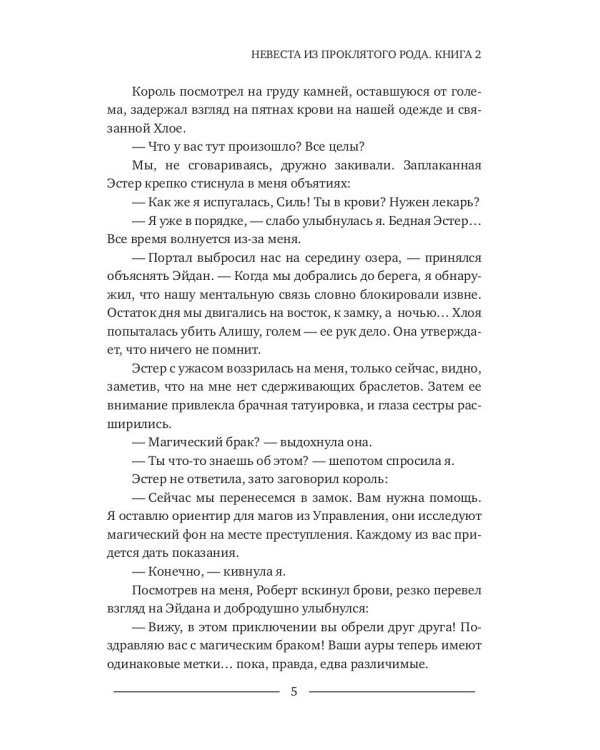 НЕВЕСТА ИЗ ПРОКЛЯТОГО РОДА. КНИГА 2

Король посмотрел на груду камней, оставшуюся от голема, задержал взгляд на пятнах крови на нашей одежде и связанной Хлое.

— Что у вас тут произошло? Все целы?

Мы, не сговариваясь, дружно закивали. Заплаканная Эстер крепко стиснула в меня объятиях:

— Как же я испугалась, Силь! Ты в крови? Нужен лекарь?

— Я уже в порядке, — слабо улыбнулась я. Бедная Эстер… Все время волнуется из-за меня.

— Портал выбросил нас на середину озера, — принялся объяснять Эйдан. — Когда мы добрались до берега, я обнаружил, что нашу ментальную связь словно блокировали извне. Остаток дня мы двигались на восток, к замку, а ночью… Хлоя попыталась убить Алишу, голем — ее рук дело. Она утверждает, что ничего не помнит.

Эстер с ужасом воззрилась на меня, только сейчас, видно, заметив, что на мне нет сдерживающих браслетов. Затем ее внимание привлекла брачная татуировка, и глаза сестры расширились.

— Магический брак? — выдохнула она.

— Ты что-то знаешь об этом? — шепотом спросила я.

Эстер не ответила, зато заговорил король:

— Сейчас мы перенесемся в замок. Вам нужна помощь. Я оставлю ориентир для магов из Управления, они исследуют магический фон на месте преступления. Каждому из вас придется дать показания.

— Конечно, — кивнула я.

Посмотрев на меня, Роберт вскинул брови, резко перевел взгляд на Эйдана и добродушно улыбнулся:

— Вижу, в этом приключении вы обрели друг друга! Поздравляю вас с магическим браком! Ваши ауры теперь имеют одинаковые метки… пока, правда, едва различимые.

5